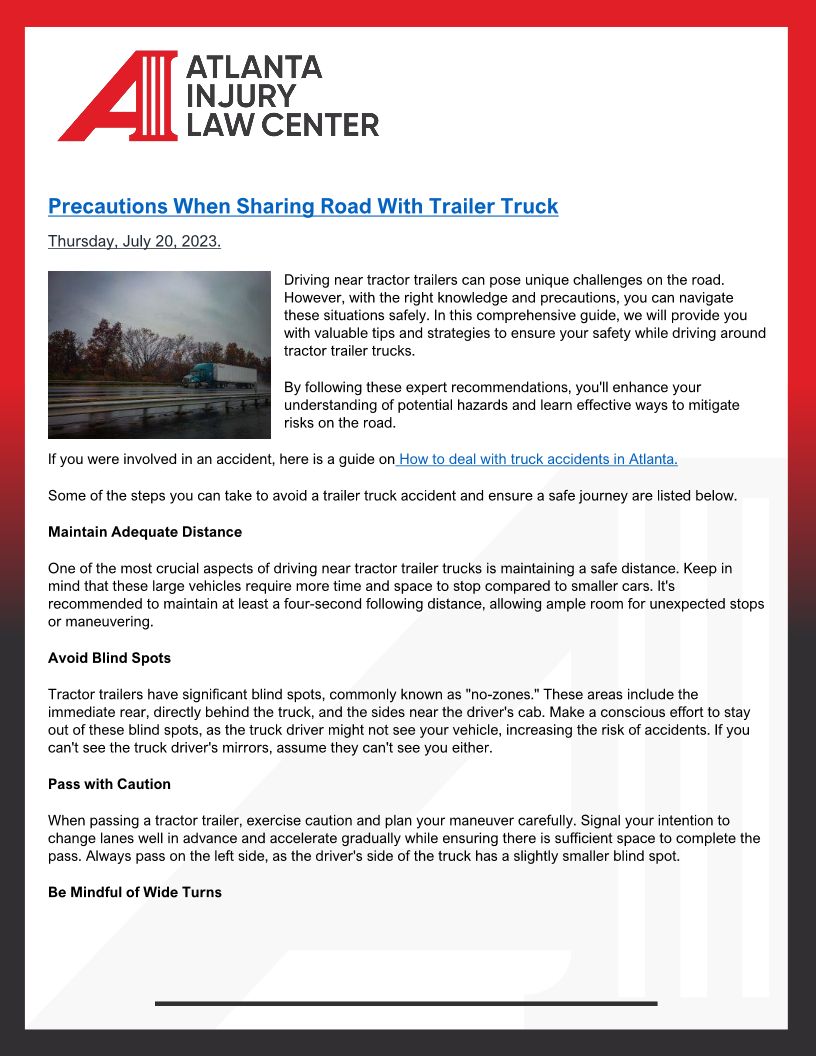 ATLANTA INJURY LAW CENTER

Precautions When Sharing Road With Trailer Truck

Thursday, July 20, 2023.

Driving near tractor trailers can pose unique challenges on the road. However, with the right knowledge and precautions, you can navigate these situations safely. In this comprehensive guide, we will provide you with valuable tips and strategies to ensure your safety while driving around tractor trailer trucks.

By following these expert recommendations, you'll enhance your understanding of potential hazards and learn effective ways to mitigate risks on the road.

If you were involved in an accident, here is a guide on How to deal with truck accidents in Atlanta.

Some of the steps you can take to avoid a trailer truck accident and ensure a safe journey are listed below.

Maintain Adequate Distance

One of the most crucial aspects of driving near tractor trailer trucks is maintaining a safe distance. Keep in mind that these large vehicles require more time and space to stop compared to smaller cars. It's recommended to maintain at least a four-second following distance, allowing ample room for unexpected stops or maneuvering.

Avoid Blind Spots

Tractor trailers have significant blind spots, commonly known as "no-zones." These areas include the immediate rear, directly behind the truck, and the sides near the driver's cab. Make a conscious effort to stay out of these blind spots, as the truck driver might not see your vehicle, increasing the risk of accidents. If you can't see the truck driver's mirrors, assume they can't see you either.

Pass with Caution

When passing a tractor trailer, exercise caution and plan your maneuver carefully. Signal your intention to change lanes well in advance and accelerate gradually while ensuring there is sufficient space to complete the pass. Always pass on the left side, as the driver's side of the truck has a slightly smaller blind spot.

Be Mindful of Wide Turns